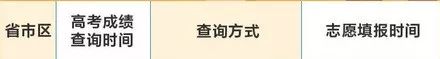 | 省市区 | 高考成绩查询时间 | 查询方式 | 志愿填报时间 |
|---|---|---|---|